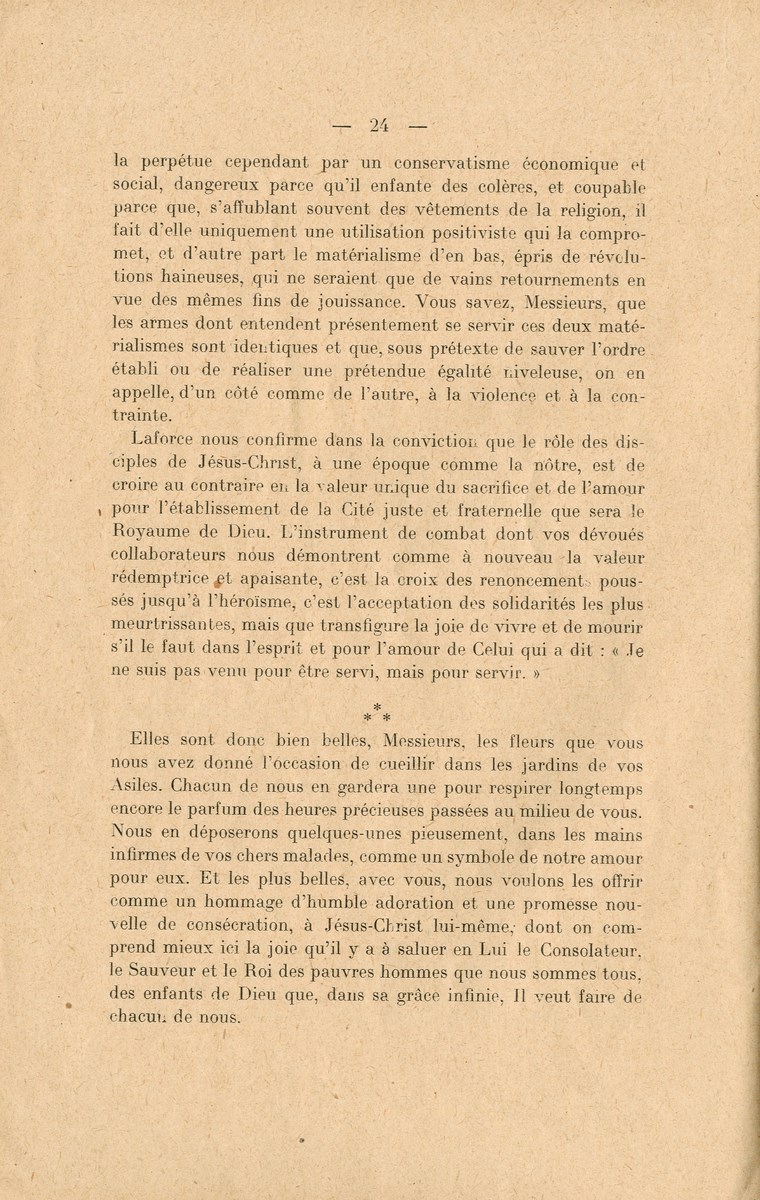 — 24 —

la perpétue cependant par un conservatisme économique et social, dangereux parce qu'il enfante des colères, et coupable parce que, s'affublant souvent des vêtements de la religion, il fait d'elle uniquement une utilisation positiviste qui la compromet, et d'autre part le matérialisme d'en bas, épris de révolutions haineuses, qui ne seraient que de vains retournements en vue des mêmes fins de jouissance. Vous savez, Messieurs, que les armes dont entendent présentement se servir ces deux matérialismes sont identiques et que, sous prétexte de sauver l'ordre établi ou de réaliser une prétendue égalité niveleuse, on en appelle, d'un côté comme de l'autre, à la violence et à la contrainte.

Laforce nous confirme dans la conviction que le rôle des disciples de Jésus-Christ, à une époque comme la nôtre, est de croire au contraire en la valeur unique du sacrifice et de l'amour pour l'établissement de la Cité juste et fraternelle que sera le Royaume de Dieu. L'instrument de combat dont vos dévoués collaborateurs nous démontrent comme à nouveau la valeur rédemptrice et apaisante, c'est la croix des renoncements poussés jusqu'à l'héroïsme, c'est l'acceptation des solidarités les plus meurtrissantes, mais que transfigure la joie de vivre et de mourir s'il le faut dans l'esprit et pour l'amour de Celui qui a dit : « Je ne suis pas venu pour être servi, mais pour servir. »

* * *

Elles sont donc bien belles, Messieurs, les fleurs que vous nous avez donné l'occasion de cueillir dans les jardins de vos Asiles. Chacun de nous en gardera une pour respirer longtemps encore le parfum des heures précieuses passées au milieu de vous. Nous en déposerons quelques-unes pieusement, dans les mains infirmes de vos chers malades, comme un symbole de notre amour pour eux. Et les plus belles, avec vous, nous voulons les offrir comme un hommage d'humble adoration et une promesse nouvelle de consécration, à Jésus-Christ lui-même, dont on comprend mieux ici la joie qu'il y a à saluer en Lui le Consolateur, le Sauveur et le Roi des pauvres hommes que nous sommes tous, des enfants de Dieu que, dans sa grâce infinie, Il veut faire de chacun de nous.